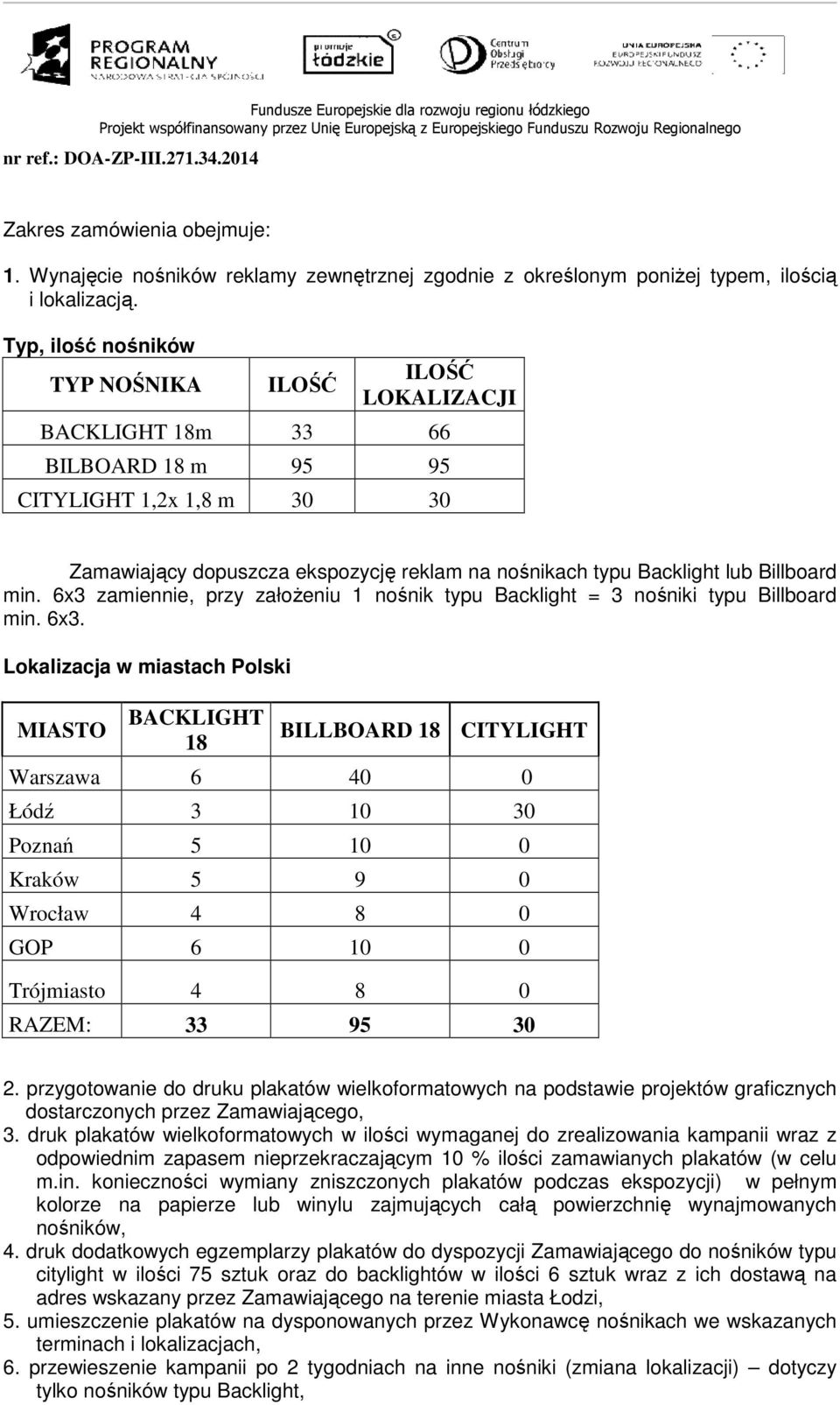 PROGRAM REGIONALNY
NARODOWA STRATEGIA SPÓJNOŚCI

promuje łódzkie

Centrum Obsługi Przedsiębiorcy

UNIA EUROPEJSKA
EUROPEJSKI FUNDUSZ ROZWOJU REGIONALNEGO

Fundusze Europejskie dla rozwoju regionu łódzkiego
Projekt współfinansowany przez Unię Europejską z Europejskiego Funduszu Rozwoju Regionalnego

nr ref.: DOA-ZP-III.271.34.2014

Zakres zamówienia obejmuje:

1. Wynajęcie nośników reklamy zewnętrznej zgodnie z określonym poniżej typem, ilością i lokalizacją.

Typ, ilość nośników

| TYP NOŚNIKA | ILOŚĆ | ILOŚĆ LOKALIZACJI |
|---|---|---|
| BACKLIGHT 18m | 33 | 66 |
| BILBOARD 18 m | 95 | 95 |
| CITYLIGHT 1,2x 1,8 m | 30 | 30 |

Zamawiający dopuszcza ekspozycję reklam na nośnikach typu Backlight lub Billboard min. 6x3 zamiennie, przy założeniu 1 nośnik typu Backlight = 3 nośniki typu Billboard min. 6x3.

Lokalizacja w miastach Polski

| MIASTO | BACKLIGHT 18 | BILLBOARD 18 | CITYLIGHT |
|---|---|---|---|
| Warszawa | 6 | 40 | 0 |
| Łódź | 3 | 10 | 30 |
| Poznań | 5 | 10 | 0 |
| Kraków | 5 | 9 | 0 |
| Wrocław | 4 | 8 | 0 |
| GOP | 6 | 10 | 0 |
| Trójmiasto | 4 | 8 | 0 |
| RAZEM: | 33 | 95 | 30 |

2. przygotowanie do druku plakatów wielkoformatowych na podstawie projektów graficznych dostarczonych przez Zamawiającego,
3. druk plakatów wielkoformatowych w ilości wymaganej do zrealizowania kampanii wraz z odpowiednim zapasem nieprzekraczającym 10 % ilości zamawianych plakatów (w celu m.in. konieczności wymiany zniszczonych plakatów podczas ekspozycji) w pełnym kolorze na papierze lub winylu zajmujących całą powierzchnię wynajmowanych nośników,
4. druk dodatkowych egzemplarzy plakatów do dyspozycji Zamawiającego do nośników typu citylight w ilości 75 sztuk oraz do backlightów w ilości 6 sztuk wraz z ich dostawą na adres wskazany przez Zamawiającego na terenie miasta Łodzi,
5. umieszczenie plakatów na dysponowanych przez Wykonawcę nośnikach we wskazanych terminach i lokalizacjach,
6. przewieszenie kampanii po 2 tygodniach na inne nośniki (zmiana lokalizacji) – dotyczy tylko nośników typu Backlight,